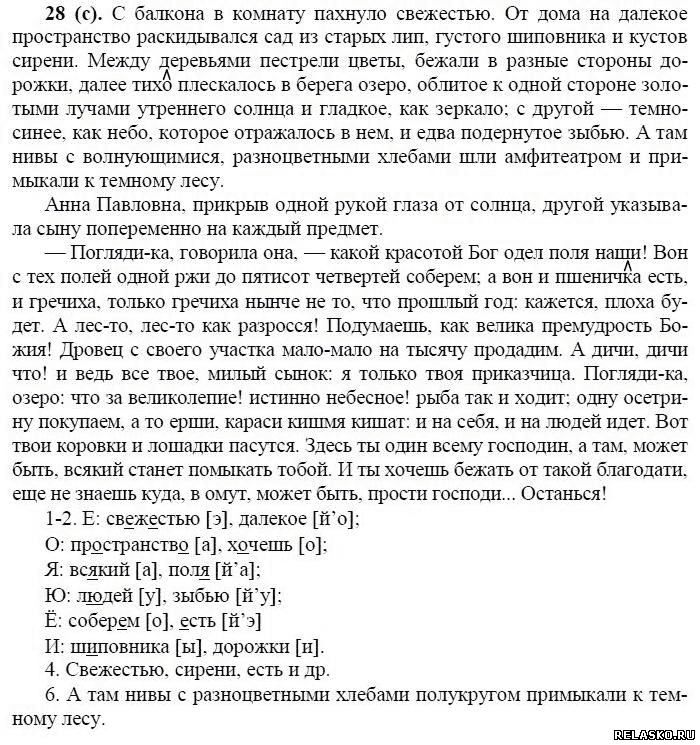 **28 (с).** С балкона в комнату пахнуло свежестью. От дома на далекое пространство раскидывался сад из старых лип, густого шиповника и кустов сирени. Между деревьями пестрели цветы, бежали в разные стороны дорожки, далее тихо плескалось в берега озеро, облитое к одной стороне золотыми лучами утреннего солнца и гладкое, как зеркало; с другой — темно-синее, как небо, которое отражалось в нем, и едва подернутое зыбью. А там нивы с волнующимися, разноцветными хлебами шли амфитеатром и примыкали к темному лесу.

Анна Павловна, прикрыв одной рукой глаза от солнца, другой указывала сыну попеременно на каждый предмет.

— Погляди-ка, говорила она, — какой красотой Бог одел поля наши! Вон с тех полей одной ржи до пятисот четвертей соберем; а вон и пшеничка есть, и гречиха, только гречиха нынче не то, что прошлый год: кажется, плоха будет. А лес-то, лес-то как разросся! Подумаешь, как велика премудрость Божия! Дровец с своего участка мало-мало на тысячу продадим. А дичи, дичи что! и ведь все твое, милый сынок: я только твоя приказчица. Погляди-ка, озеро: что за великолепие! истинно небесное! рыба так и ходит; одну осетрину покупаем, а то ерши, караси кишмя кишат: и на себя, и на людей идет. Вот твои коровки и лошадки пасутся. Здесь ты один всему господин, а там, может быть, всякий станет помыкать тобой. И ты хочешь бежать от такой благодати, еще не знаешь куда, в омут, может быть, прости господи... Останься!

1-2. Е: свежестью [э], далекое [й'о];

О: пространство [а], хочешь [о];

Я: всякий [а], поля [й'а];

Ю: людей [у], зыбью [й'у];

Ё: соберем [о], есть [й'э]

И: шиповника [ы], дорожки [и].

4. Свежестью, сирени, есть и др.

6. А там нивы с разноцветными хлебами полукругом примыкали к темному лесу.

RELASKO.RU